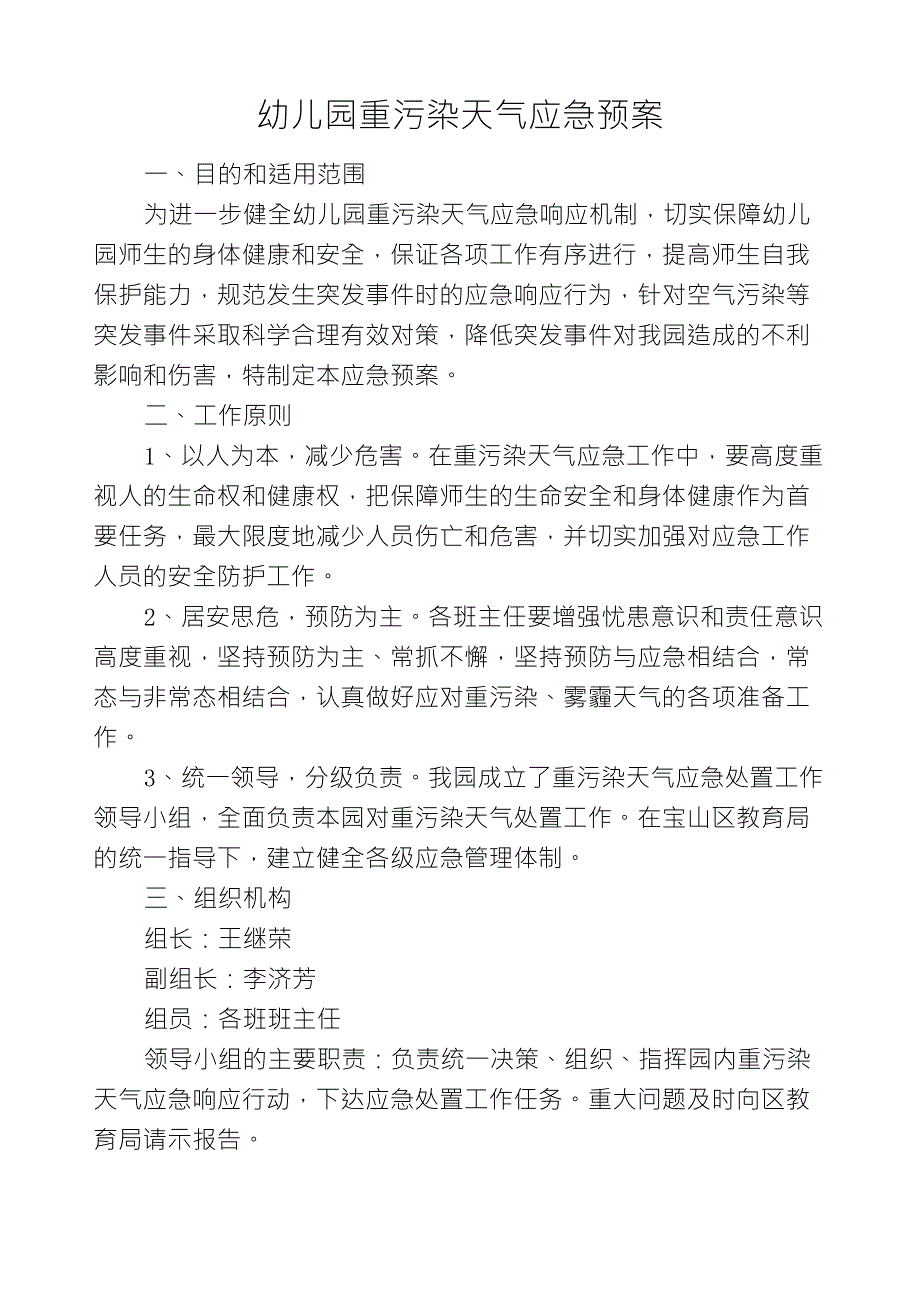 幼儿园重污染天气应急预案

一、目的和适用范围

为进一步健全幼儿园重污染天气应急响应机制，切实保障幼儿园师生的身体健康和安全，保证各项工作有序进行，提高师生自我保护能力，规范发生突发事件时的应急响应行为，针对空气污染等突发事件采取科学合理有效对策，降低突发事件对我园造成的不利影响和伤害，特制定本应急预案。

二、工作原则

1、以人为本，减少危害。在重污染天气应急工作中，要高度重视人的生命权和健康权，把保障师生的生命安全和身体健康作为首要任务，最大限度地减少人员伤亡和危害，并切实加强对应急工作人员的安全防护工作。

2、居安思危，预防为主。各班主任要增强忧患意识和责任意识高度重视，坚持预防为主、常抓不懈，坚持预防与应急相结合，常态与非常态相结合，认真做好应对重污染、雾霾天气的各项准备工作。

3、统一领导，分级负责。我园成立了重污染天气应急处置工作领导小组，全面负责本园对重污染天气处置工作。在宝山区教育局的统一指导下，建立健全各级应急管理体制。

三、组织机构

组长：王继荣

副组长：李济芳

组员：各班班主任

领导小组的主要职责：负责统一决策、组织、指挥园内重污染天气应急响应行动，下达应急处置工作任务。重大问题及时向区教育局请示报告。